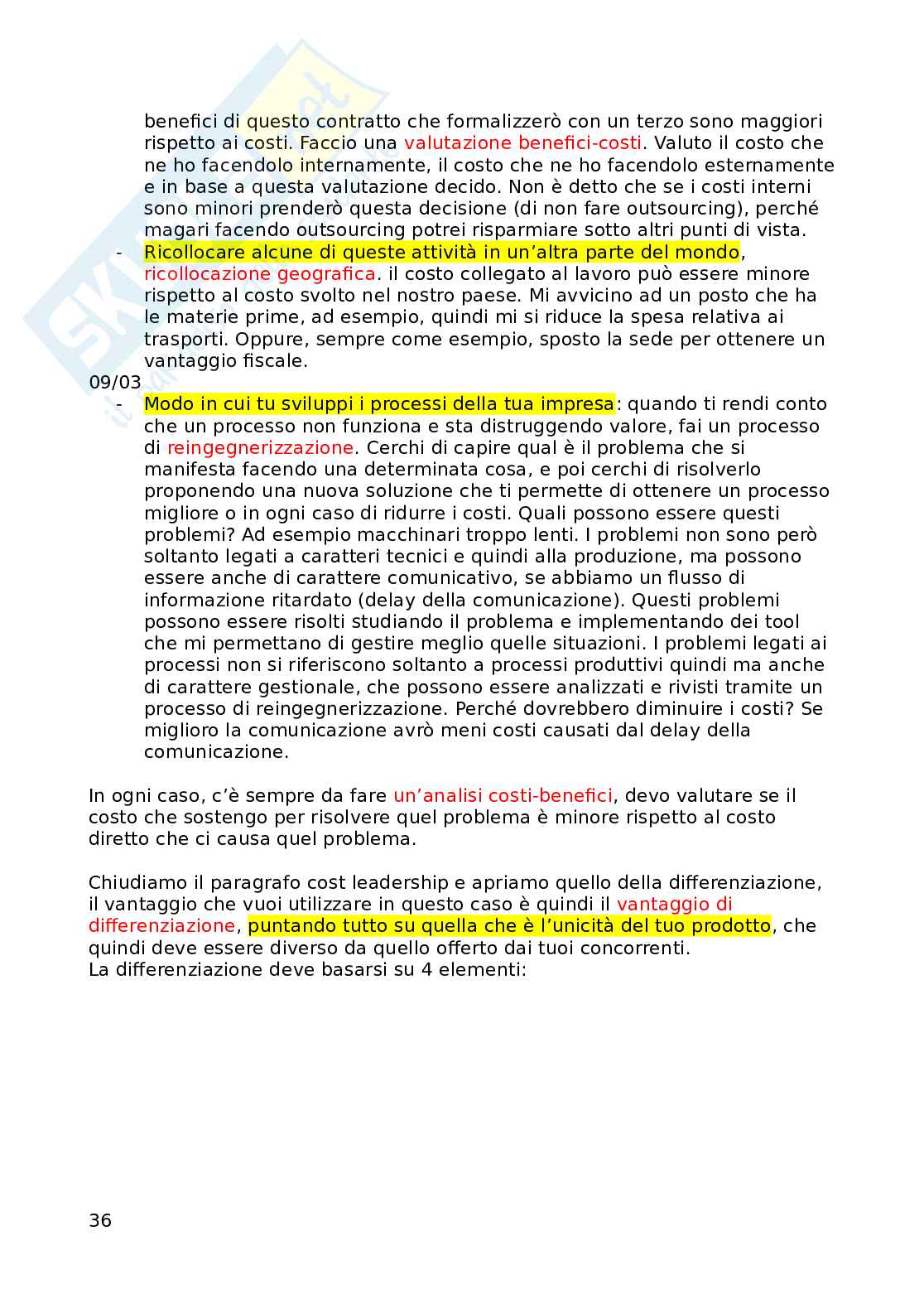 benefici di questo contratto che formalizzerò con un terzo sono maggiori rispetto ai costi. Faccio una valutazione benefici-costi. Valuto il costo che ne ho facendolo internamente, il costo che ne ho facendolo esternamente e in base a questa valutazione decido. Non è detto che se i costi interni sono minori prenderò questa decisione (di non fare outsourcing), perché magari facendo outsourcing potrei risparmiare sotto altri punti di vista.

- Ricollocare alcune di queste attività in un'altra parte del mondo, ricollocazione geografica. il costo collegato al lavoro può essere minore rispetto al costo svolto nel nostro paese. Mi avvicino ad un posto che ha le materie prime, ad esempio, quindi mi si riduce la spesa relativa ai trasporti. Oppure, sempre come esempio, sposto la sede per ottenere un vantaggio fiscale.

09/03

- Modo in cui tu sviluppi i processi della tua impresa: quando ti rendi conto che un processo non funziona e sta distruggendo valore, fai un processo di reingegnerizzazione. Cerchi di capire qual è il problema che si manifesta facendo una determinata cosa, e poi cerchi di risolverlo proponendo una nuova soluzione che ti permette di ottenere un processo migliore o in ogni caso di ridurre i costi. Quali possono essere questi problemi? Ad esempio macchinari troppo lenti. I problemi non sono però soltanto legati a caratteri tecnici e quindi alla produzione, ma possono essere anche di carattere comunicativo, se abbiamo un flusso di informazione ritardato (delay della comunicazione). Questi problemi possono essere risolti studiando il problema e implementando dei tool che mi permettano di gestire meglio quelle situazioni. I problemi legati ai processi non si riferiscono soltanto a processi produttivi quindi ma anche di carattere gestionale, che possono essere analizzati e rivisti tramite un processo di reingegnerizzazione. Perché dovrebbero diminuire i costi? Se miglioro la comunicazione avrò meni costi causati dal delay della comunicazione.

In ogni caso, c'è sempre da fare un'analisi costi-benefici, devo valutare se il costo che sostengo per risolvere quel problema è minore rispetto al costo diretto che ci causa quel problema.

Chiudiamo il paragrafo cost leadership e apriamo quello della differenziazione, il vantaggio che vuoi utilizzare in questo caso è quindi il vantaggio di differenziazione, puntando tutto su quella che è l'unicità del tuo prodotto, che quindi deve essere diverso da quello offerto dai tuoi concorrenti.
La differenziazione deve basarsi su 4 elementi:

36